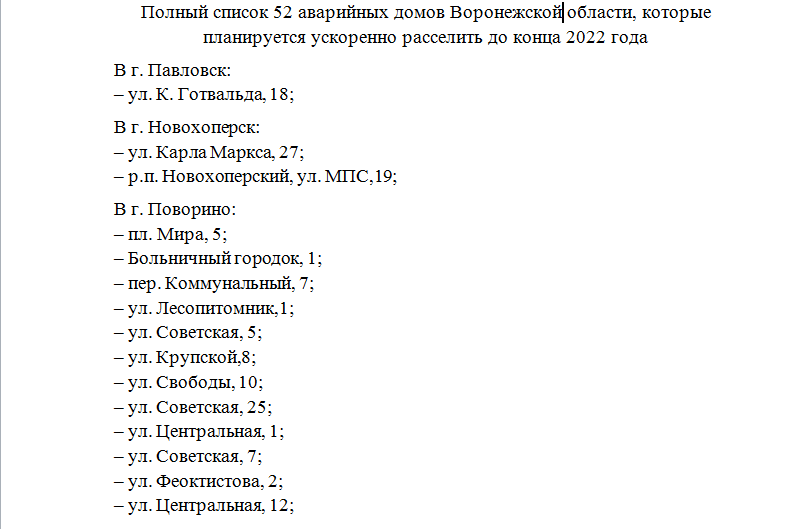 Полный список 52 аварийных домов Воронежской области, которые планируется ускоренно расселить до конца 2022 года

В г. Павловск:
– ул. К. Готвальда, 18;

В г. Новохоперск:
– ул. Карла Маркса, 27;
– р.п. Новохоперский, ул. МПС,19;

В г. Поворино:
– пл. Мира, 5;
– Больничный городок, 1;
– пер. Коммунальный, 7;
– ул. Лесопитомник,1;
– ул. Советская, 5;
– ул. Крупской,8;
– ул. Свободы, 10;
– ул. Советская, 25;
– ул. Центральная, 1;
– ул. Советская, 7;
– ул. Феоктистова, 2;
– ул. Центральная, 12;